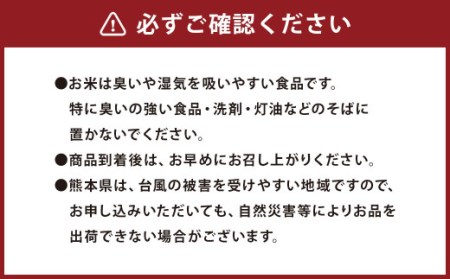 必ずご確認ください

●お米は臭いや湿気を吸いやすい食品です。特に臭いの強い食品・洗剤・灯油などのそばに置かないでください。

●商品到着後は、お早めにお召し上がりください。

●熊本県は、台風の被害を受けやすい地域ですので、お申し込みいただいても、自然災害等によりお品を出荷できない場合がございます。